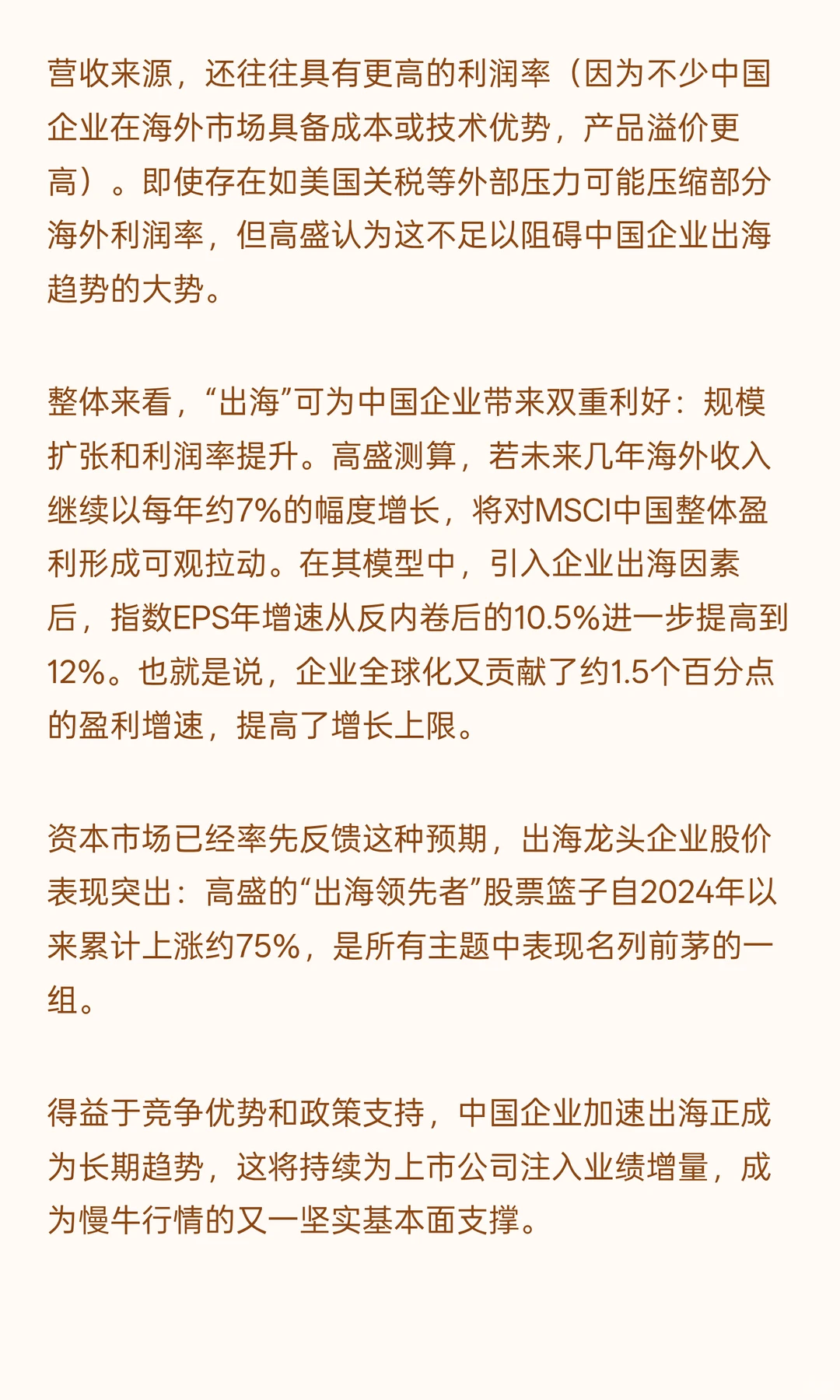 营收来源，还往往具有更高的利润率（因为不少中国企业在海外市场具备成本或技术优势，产品溢价更高）。即使存在如美国关税等外部压力可能压缩部分海外利润率，但高盛认为这不足以阻碍中国企业出海趋势的大势。

整体来看，“出海”可为中国企业带来双重利好：规模扩张和利润率提升。高盛测算，若未来几年海外收入继续以每年约7%的幅度增长，将对MSCI中国整体盈利形成可观拉动。在其模型中，引入企业出海因素后，指数EPS年增速从反内卷后的10.5%进一步提高到12%。也就是说，企业全球化又贡献了约1.5个百分点的盈利增速，提高了增长上限。

资本市场已经率先反馈这种预期，出海龙头企业股价表现突出：高盛的“出海领先者”股票篮子自2024年以来累计上涨约75%，是所有主题中表现名列前茅的一组。

得益于竞争优势和政策支持，中国企业加速出海正成为长期趋势，这将持续为上市公司注入业绩增量，成为慢牛行情的又一坚实基本面支撑。